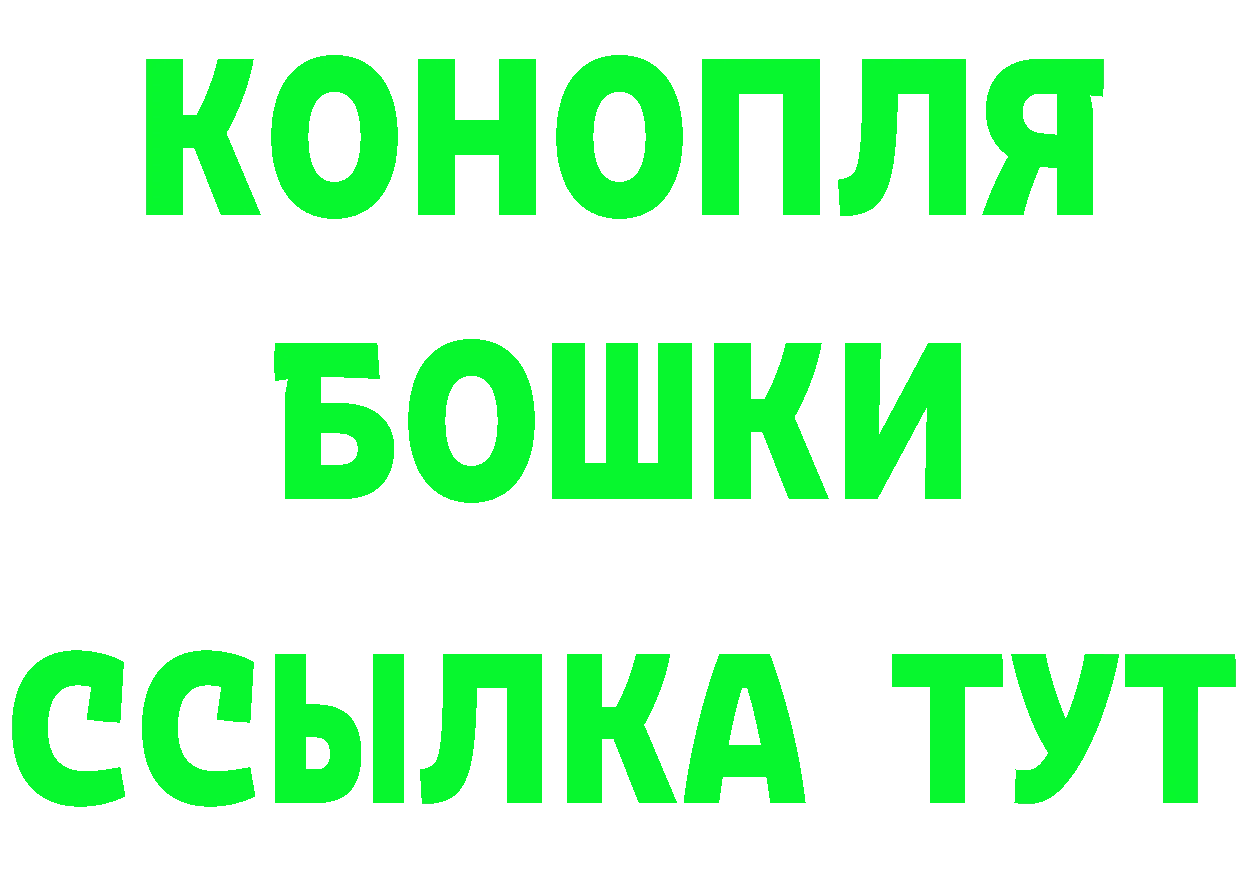 КОНОПЛЯ
БОШКИ
ССЫЛКА ТУТ